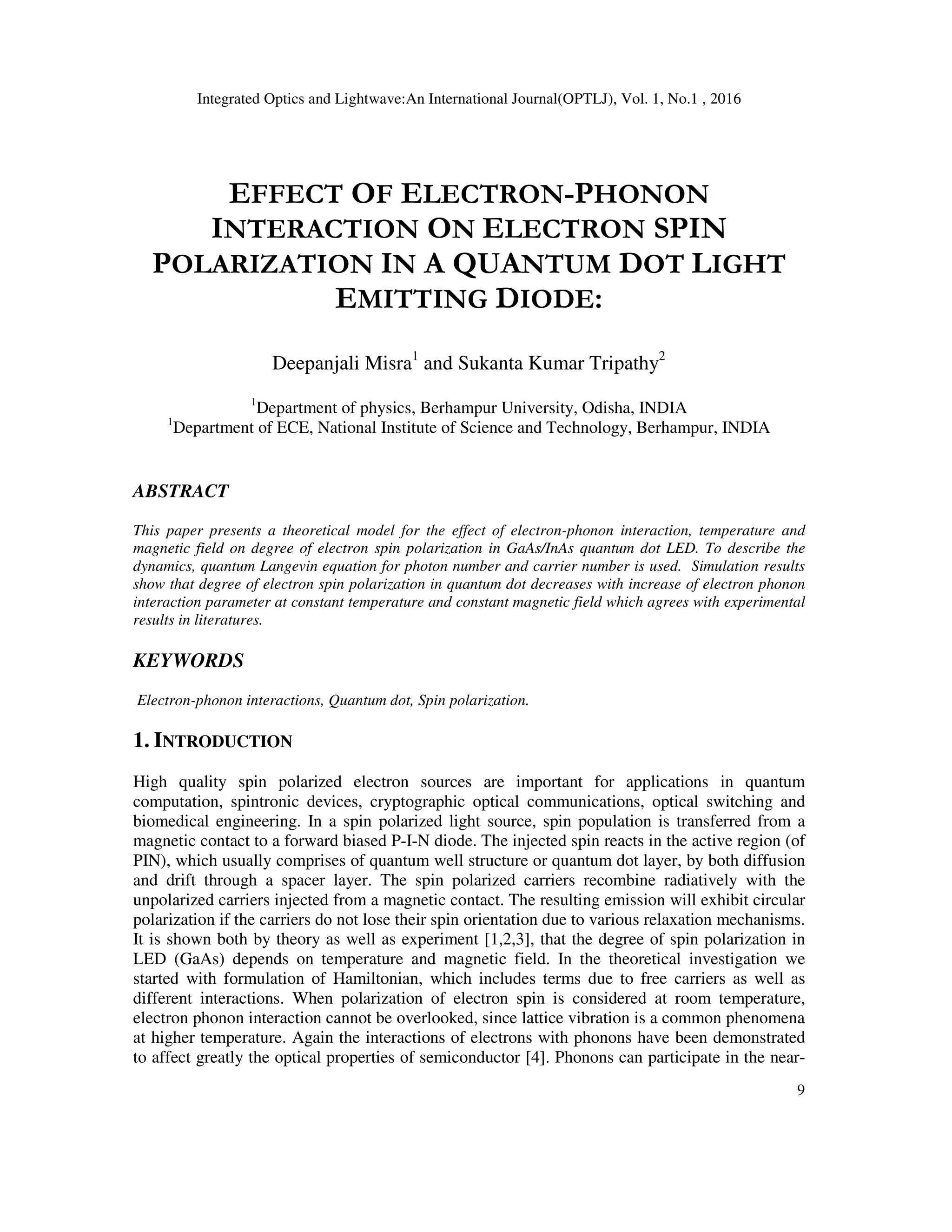 Integrated Optics and Lightwave:An International Journal(OPTLJ), Vol. 1, No.1 , 2016

EFFECT OF ELECTRON-PHONON INTERACTION ON ELECTRON SPIN POLARIZATION IN A QUANTUM DOT LIGHT EMITTING DIODE:

Deepanjali Misra$^1$ and Sukanta Kumar Tripathy$^2$

$^1$Department of physics, Berhampur University, Odisha, INDIA
$^1$Department of ECE, National Institute of Science and Technology, Berhampur, INDIA

ABSTRACT

This paper presents a theoretical model for the effect of electron-phonon interaction, temperature and magnetic field on degree of electron spin polarization in GaAs/InAs quantum dot LED. To describe the dynamics, quantum Langevin equation for photon number and carrier number is used. Simulation results show that degree of electron spin polarization in quantum dot decreases with increase of electron phonon interaction parameter at constant temperature and constant magnetic field which agrees with experimental results in literatures.

KEYWORDS

Electron-phonon interactions, Quantum dot, Spin polarization.

1. INTRODUCTION

High quality spin polarized electron sources are important for applications in quantum computation, spintronic devices, cryptographic optical communications, optical switching and biomedical engineering. In a spin polarized light source, spin population is transferred from a magnetic contact to a forward biased P-I-N diode. The injected spin reacts in the active region (of PIN), which usually comprises of quantum well structure or quantum dot layer, by both diffusion and drift through a spacer layer. The spin polarized carriers recombine radiatively with the unpolarized carriers injected from a magnetic contact. The resulting emission will exhibit circular polarization if the carriers do not lose their spin orientation due to various relaxation mechanisms. It is shown both by theory as well as experiment [1,2,3], that the degree of spin polarization in LED (GaAs) depends on temperature and magnetic field. In the theoretical investigation we started with formulation of Hamiltonian, which includes terms due to free carriers as well as different interactions. When polarization of electron spin is considered at room temperature, electron phonon interaction cannot be overlooked, since lattice vibration is a common phenomena at higher temperature. Again the interactions of electrons with phonons have been demonstrated to affect greatly the optical properties of semiconductor [4]. Phonons can participate in the near-

9